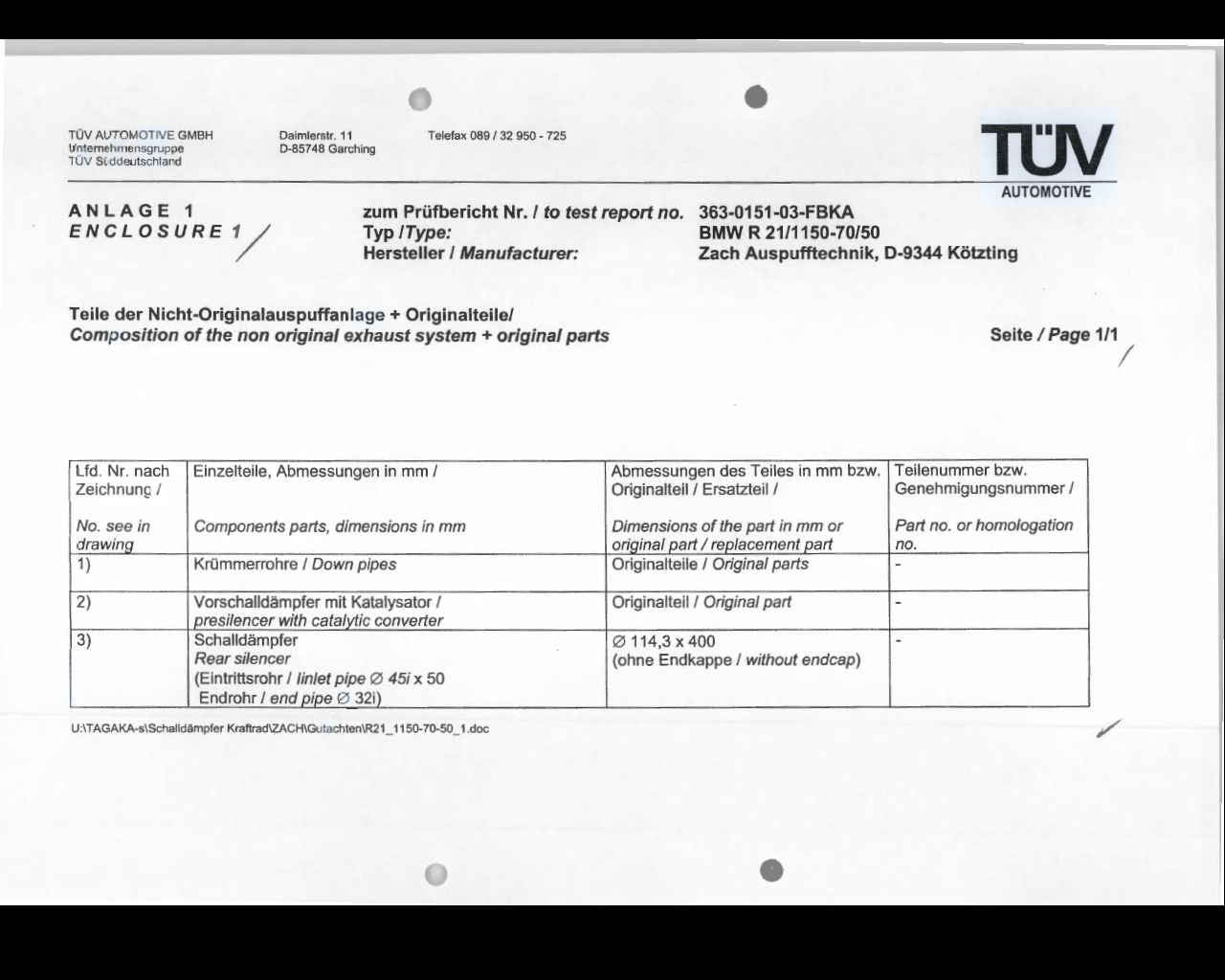 TÜV AUTOMOTIVE GMBH
Unternehmensgruppe
TÜV Süddeutschland

Daimlerstr. 11
D-85748 Garching

Telefax 089 / 32 950 - 725

TÜV
AUTOMOTIVE

ANLAGE 1
ENCLOSURE 1

zum Prüfbericht Nr. / to test report no. 363-0151-03-FBKA
Typ /Type: BMW R 21/1150-70/50
Hersteller / Manufacturer: Zach Auspufftechnik, D-9344 Kötzting

Teile der Nicht-Originalauspuffanlage + Originalteile/
Composition of the non original exhaust system + original parts

Seite / Page 1/1

| Lfd. Nr. nach Zeichnung / No. see in drawing | Einzelteile, Abmessungen in mm / Components parts, dimensions in mm | Abmessungen des Teiles in mm bzw. Originalteil / Ersatzteil / Dimensions of the part in mm or original part / replacement part | Teilenummer bzw. Genehmigungsnummer / Part no. or homologation no. |
|---|---|---|---|
| 1) | Krümmerrohre / Down pipes | Originalteile / Original parts | - |
| 2) | Vorschalldämpfer mit Katalysator / presilencer with catalytic converter | Originalteil / Original part | - |
| 3) | Schalldämpfer Rear silencer (Eintrittsrohr / linlet pipe ∅ 45i x 50 Endrohr / end pipe ∅ 32i) | ∅ 114,3 x 400 (ohne Endkappe / without endcap) | - |

U:\TAGAKA-s\Schalldämpfer Kraftrad\ZACH\Gutachten\R21_1150-70-50_1.doc